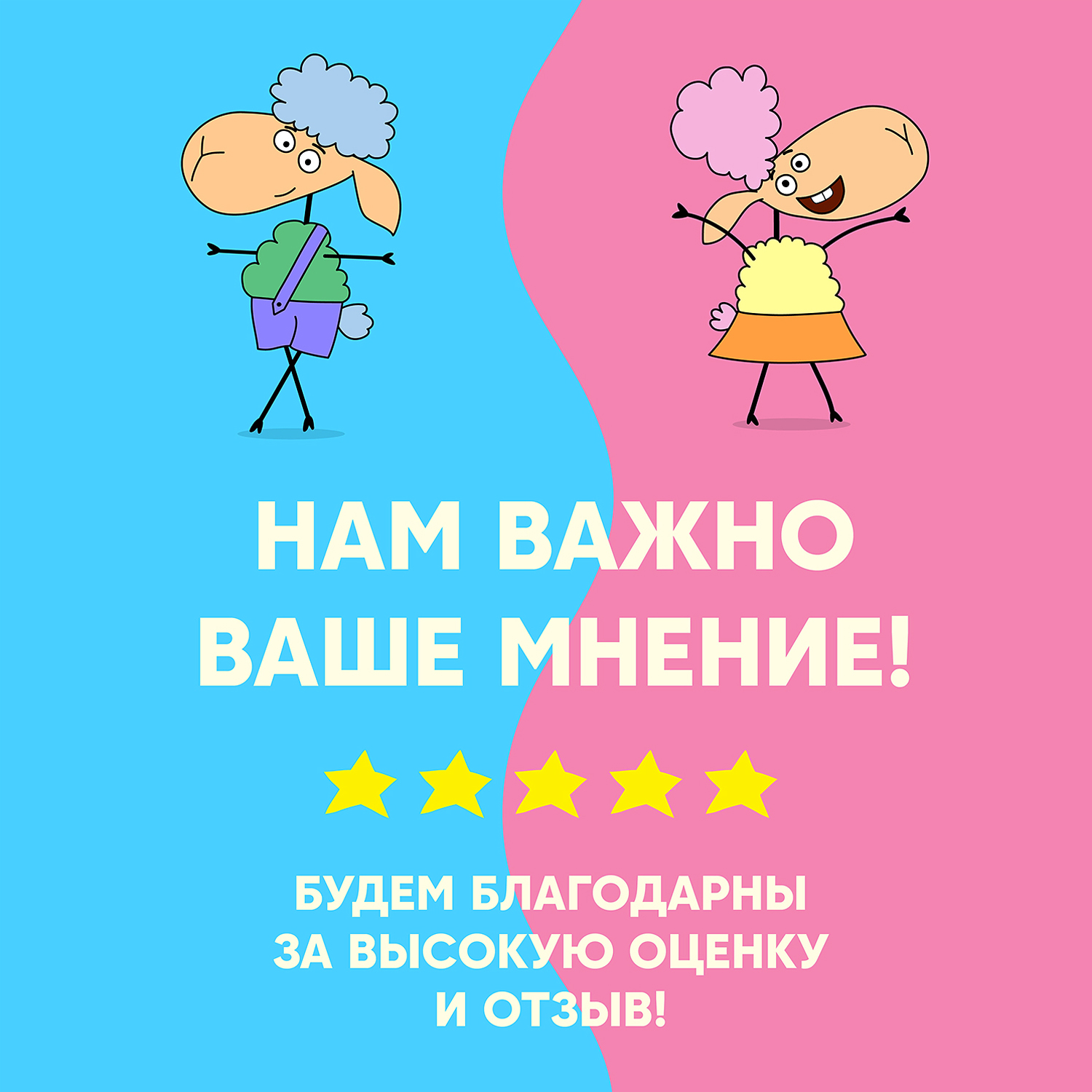 НАМ ВАЖНО ВАШЕ МНЕНИЕ!

БУДЕМ БЛАГОДАРНЫ ЗА ВЫСОКУЮ ОЦЕНКУ И ОТЗЫВ!